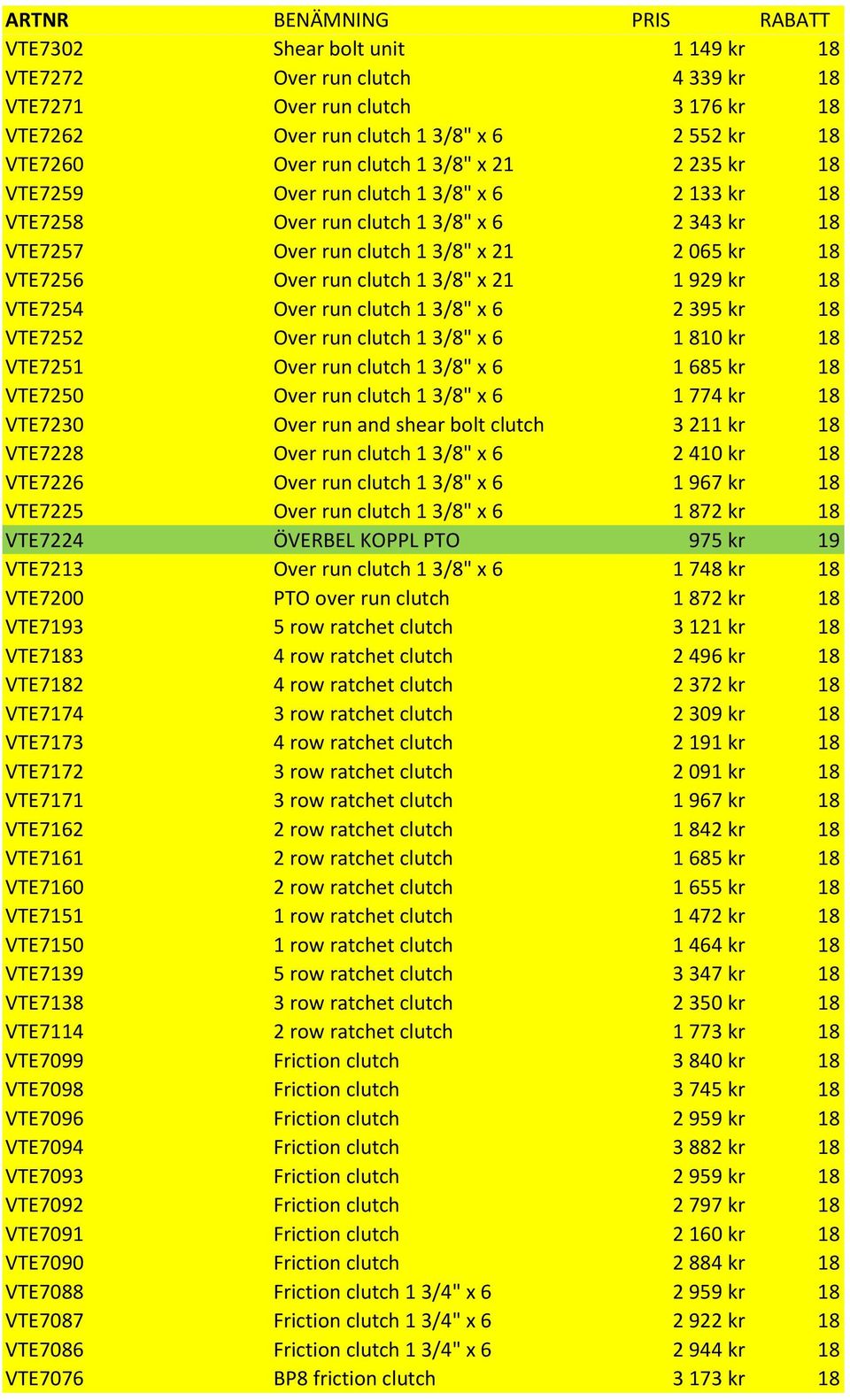 | ARTNR | BENÄMNING | PRIS | RABATT |
|---|---|---|---|
| VTE7302 | Shear bolt unit | 1 149 kr | 18 |
| VTE7272 | Over run clutch | 4 339 kr | 18 |
| VTE7271 | Over run clutch | 3 176 kr | 18 |
| VTE7262 | Over run clutch 1 3/8" x 6 | 2 552 kr | 18 |
| VTE7260 | Over run clutch 1 3/8" x 21 | 2 235 kr | 18 |
| VTE7259 | Over run clutch 1 3/8" x 6 | 2 133 kr | 18 |
| VTE7258 | Over run clutch 1 3/8" x 6 | 2 343 kr | 18 |
| VTE7257 | Over run clutch 1 3/8" x 21 | 2 065 kr | 18 |
| VTE7256 | Over run clutch 1 3/8" x 21 | 1 929 kr | 18 |
| VTE7254 | Over run clutch 1 3/8" x 6 | 2 395 kr | 18 |
| VTE7252 | Over run clutch 1 3/8" x 6 | 1 810 kr | 18 |
| VTE7251 | Over run clutch 1 3/8" x 6 | 1 685 kr | 18 |
| VTE7250 | Over run clutch 1 3/8" x 6 | 1 774 kr | 18 |
| VTE7230 | Over run and shear bolt clutch | 3 211 kr | 18 |
| VTE7228 | Over run clutch 1 3/8" x 6 | 2 410 kr | 18 |
| VTE7226 | Over run clutch 1 3/8" x 6 | 1 967 kr | 18 |
| VTE7225 | Over run clutch 1 3/8" x 6 | 1 872 kr | 18 |
| VTE7224 | ÖVERBEL KOPPL PTO | 975 kr | 19 |
| VTE7213 | Over run clutch 1 3/8" x 6 | 1 748 kr | 18 |
| VTE7200 | PTO over run clutch | 1 872 kr | 18 |
| VTE7193 | 5 row ratchet clutch | 3 121 kr | 18 |
| VTE7183 | 4 row ratchet clutch | 2 496 kr | 18 |
| VTE7182 | 4 row ratchet clutch | 2 372 kr | 18 |
| VTE7174 | 3 row ratchet clutch | 2 309 kr | 18 |
| VTE7173 | 4 row ratchet clutch | 2 191 kr | 18 |
| VTE7172 | 3 row ratchet clutch | 2 091 kr | 18 |
| VTE7171 | 3 row ratchet clutch | 1 967 kr | 18 |
| VTE7162 | 2 row ratchet clutch | 1 842 kr | 18 |
| VTE7161 | 2 row ratchet clutch | 1 685 kr | 18 |
| VTE7160 | 2 row ratchet clutch | 1 655 kr | 18 |
| VTE7151 | 1 row ratchet clutch | 1 472 kr | 18 |
| VTE7150 | 1 row ratchet clutch | 1 464 kr | 18 |
| VTE7139 | 5 row ratchet clutch | 3 347 kr | 18 |
| VTE7138 | 3 row ratchet clutch | 2 350 kr | 18 |
| VTE7114 | 2 row ratchet clutch | 1 773 kr | 18 |
| VTE7099 | Friction clutch | 3 840 kr | 18 |
| VTE7098 | Friction clutch | 3 745 kr | 18 |
| VTE7096 | Friction clutch | 2 959 kr | 18 |
| VTE7094 | Friction clutch | 3 882 kr | 18 |
| VTE7093 | Friction clutch | 2 959 kr | 18 |
| VTE7092 | Friction clutch | 2 797 kr | 18 |
| VTE7091 | Friction clutch | 2 160 kr | 18 |
| VTE7090 | Friction clutch | 2 884 kr | 18 |
| VTE7088 | Friction clutch 1 3/4" x 6 | 2 959 kr | 18 |
| VTE7087 | Friction clutch 1 3/4" x 6 | 2 922 kr | 18 |
| VTE7086 | Friction clutch 1 3/4" x 6 | 2 944 kr | 18 |
| VTE7076 | BP8 friction clutch | 3 173 kr | 18 |